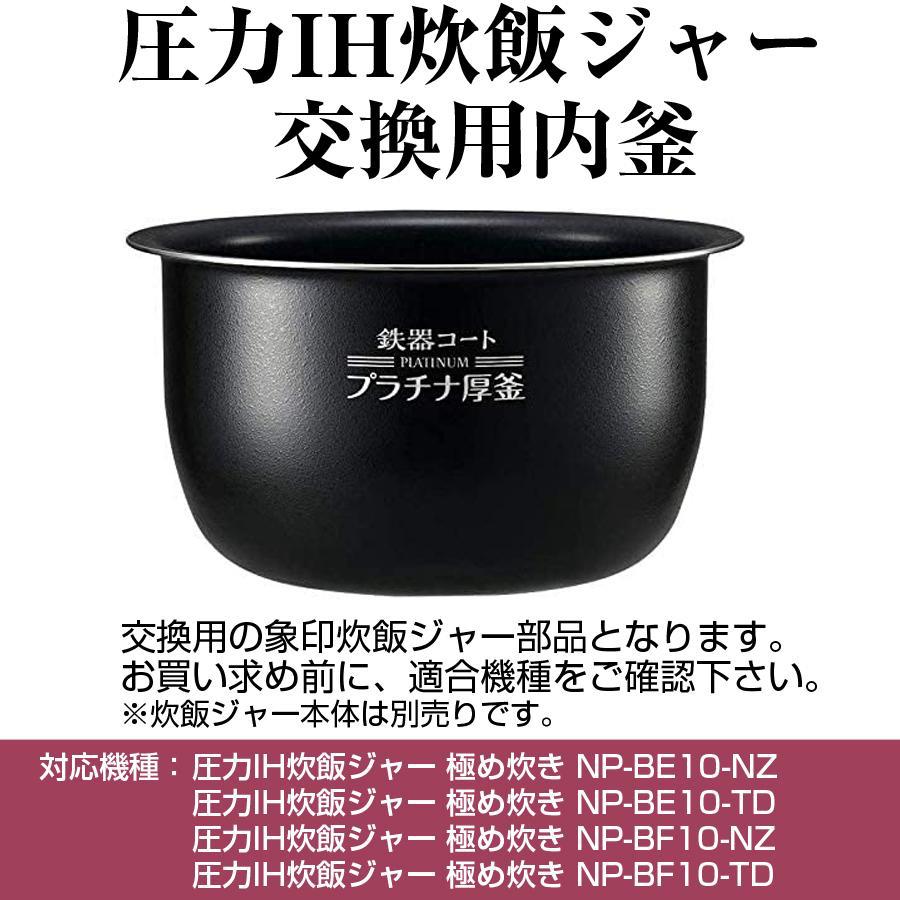 圧力IH炊飯ジャー
交換用内釜

鉄器コート
PLATINUM
プラチナ厚釜

交換用の象印炊飯ジャー部品となります。
お買い求め前に、適合機種をご確認下さい。
※炊飯ジャー本体は別売りです。

対応機種：圧力IH炊飯ジャー 極め炊き NP-BE10-NZ
圧力IH炊飯ジャー 極め炊き NP-BE10-TD
圧力IH炊飯ジャー 極め炊き NP-BF10-NZ
圧力IH炊飯ジャー 極め炊き NP-BF10-TD